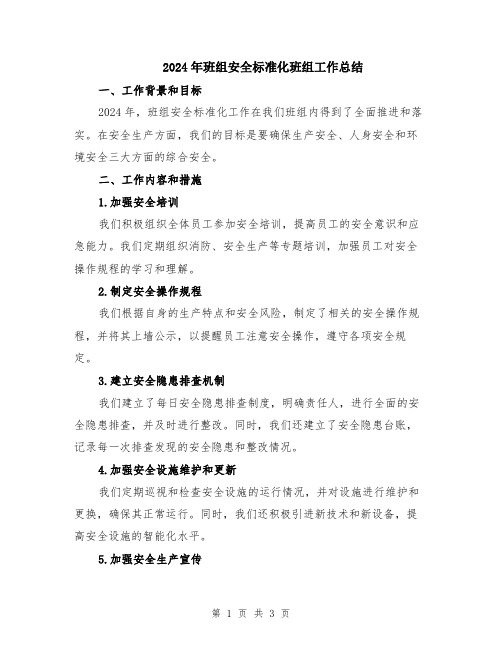 2024年班组安全标准化班组工作总结

一、工作背景和目标

2024年，班组安全标准化工作在我们班组内得到了全面推进和落实。在安全生产方面，我们的目标是要确保生产安全、人身安全和环境安全三大方面的综合安全。

二、工作内容和措施

1.加强安全培训

我们积极组织全体员工参加安全培训，提高员工的安全意识和应急能力。我们定期组织消防、安全生产等专题培训，加强员工对安全操作规程的学习和理解。

2.制定安全操作规程

我们根据自身的生产特点和安全风险，制定了相关的安全操作规程，并将其上墙公示，以提醒员工注意安全操作，遵守各项安全规定。

3.建立安全隐患排查机制

我们建立了每日安全隐患排查制度，明确责任人，进行全面的安全隐患排查，并及时进行整改。同时，我们还建立了安全隐患台账，记录每一次排查发现的安全隐患和整改情况。

4.加强安全设施维护和更新

我们定期巡视和检查安全设施的运行情况，并对设施进行维护和更换，确保其正常运行。同时，我们还积极引进新技术和新设备，提高安全设施的智能化水平。

5.加强安全生产宣传

第 1 页 共 3 页